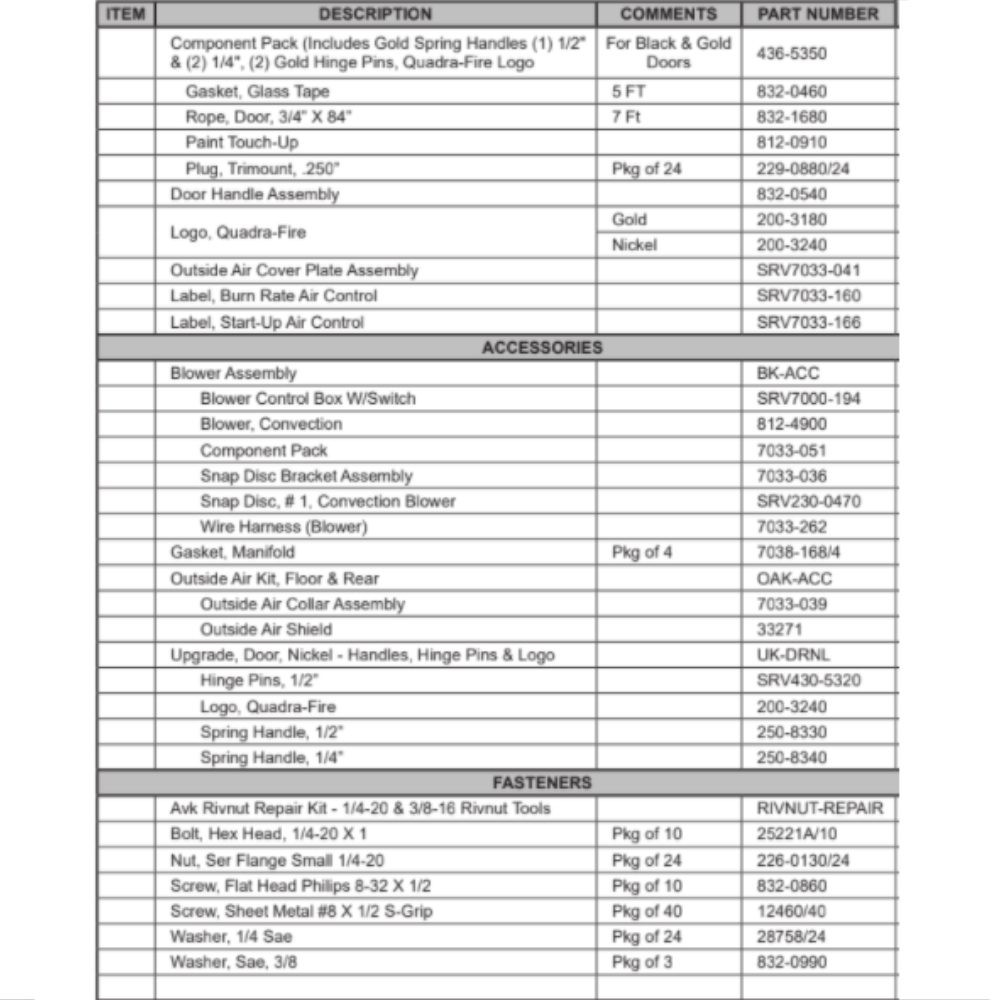 | ITEM | DESCRIPTION | COMMENTS | PART NUMBER |
|---|---|---|---|
| | Component Pack (Includes Gold Spring Handles (1) 1/2" & (2) 1/4", (2) Gold Hinge Pins, Quadra-Fire Logo | For Black & Gold Doors | 436-5350 |
| | Gasket, Glass Tape | 5 FT | 832-0460 |
| | Rope, Door, 3/4" X 84" | 7 Ft | 832-1680 |
| | Paint Touch-Up | | 812-0910 |
| | Plug, Trimount, .250" | Pkg of 24 | 229-0880/24 |
| | Door Handle Assembly | | 832-0540 |
| | Logo, Quadra-Fire | Gold | 200-3180 |
| | | Nickel | 200-3240 |
| | Outside Air Cover Plate Assembly | | SRV7033-041 |
| | Label, Burn Rate Air Control | | SRV7033-160 |
| | Label, Start-Up Air Control | | SRV7033-166 |
| | ACCESSORIES | | |
| | Blower Assembly | | BK-ACC |
| | Blower Control Box W/Switch | | SRV7000-194 |
| | Blower, Convection | | 812-4900 |
| | Component Pack | | 7033-051 |
| | Snap Disc Bracket Assembly | | 7033-036 |
| | Snap Disc, # 1, Convection Blower | | SRV230-0470 |
| | Wire Harness (Blower) | | 7033-262 |
| | Gasket, Manifold | Pkg of 4 | 7038-168/4 |
| | Outside Air Kit, Floor & Rear | | OAK-ACC |
| | Outside Air Collar Assembly | | 7033-039 |
| | Outside Air Shield | | 33271 |
| | Upgrade, Door, Nickel - Handles, Hinge Pins & Logo | | UK-DRNL |
| | Hinge Pins, 1/2" | | SRV430-5320 |
| | Logo, Quadra-Fire | | 200-3240 |
| | Spring Handle, 1/2" | | 250-8330 |
| | Spring Handle, 1/4" | | 250-8340 |
| | FASTENERS | | |
| | Avk Rivnut Repair Kit - 1/4-20 & 3/8-16 Rivnut Tools | | RIVNUT-REPAIR |
| | Bolt, Hex Head, 1/4-20 X 1 | Pkg of 10 | 25221A/10 |
| | Nut, Ser Flange Small 1/4-20 | Pkg of 24 | 226-0130/24 |
| | Screw, Flat Head Philips 8-32 X 1/2 | Pkg of 10 | 832-0860 |
| | Screw, Sheet Metal #8 X 1/2 S-Grip | Pkg of 40 | 12460/40 |
| | Washer, 1/4 Sae | Pkg of 24 | 28758/24 |
| | Washer, Sae, 3/8 | Pkg of 3 | 832-0990 |